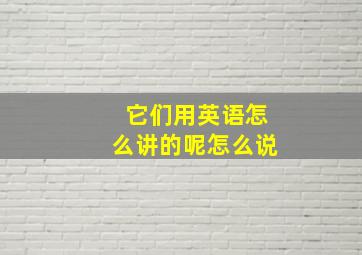 它们用英语怎么讲的呢怎么说